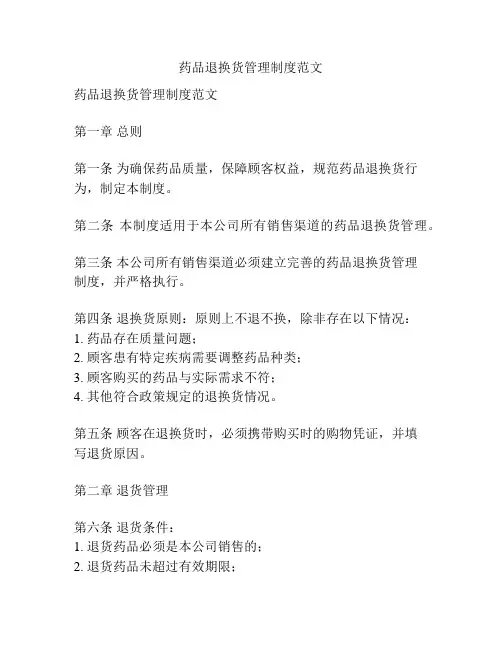 药品退换货管理制度范文

药品退换货管理制度范文

第一章 总则

第一条 为确保药品质量，保障顾客权益，规范药品退换货行为，制定本制度。

第二条 本制度适用于本公司所有销售渠道的药品退换货管理。

第三条 本公司所有销售渠道必须建立完善的药品退换货管理制度，并严格执行。

第四条 退换货原则：原则上不退不换，除非存在以下情况：
1. 药品存在质量问题；
2. 顾客患有特定疾病需要调整药品种类；
3. 顾客购买的药品与实际需求不符；
4. 其他符合政策规定的退换货情况。

第五条 顾客在退换货时，必须携带购买时的购物凭证，并填写退货原因。

第二章 退货管理

第六条 退货条件：
1. 退货药品必须是本公司销售的；
2. 退货药品未超过有效期限；